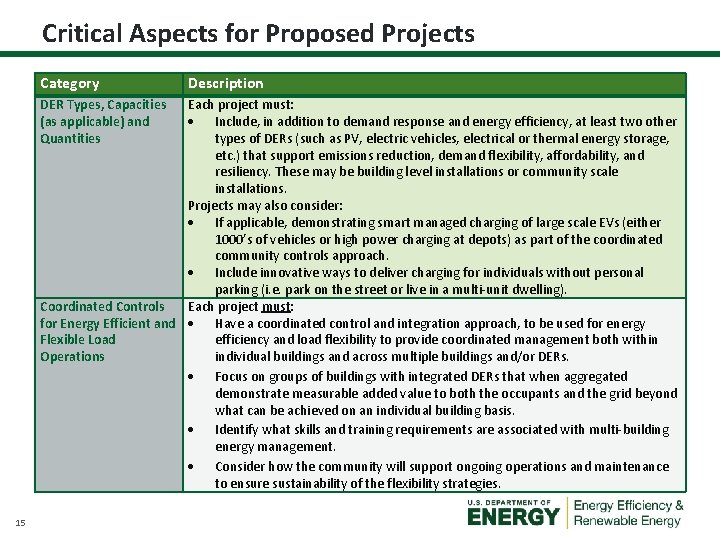 Critical Aspects for Proposed Projects

| Category | Description |
|---|---|
| DER Types, Capacities (as applicable) and Quantities | Each project must: • Include, in addition to demand response and energy efficiency, at least two other types of DERs (such as PV, electric vehicles, electrical or thermal energy storage, etc.) that support emissions reduction, demand flexibility, affordability, and resiliency. These may be building level installations or community scale installations. Projects may also consider: • If applicable, demonstrating smart managed charging of large scale EVs (either 1000's of vehicles or high power charging at depots) as part of the coordinated community controls approach. • Include innovative ways to deliver charging for individuals without personal parking (i.e. park on the street or live in a multi-unit dwelling). |
| Coordinated Controls for Energy Efficient and Flexible Load Operations | Each project must: • Have a coordinated control and integration approach, to be used for energy efficiency and load flexibility to provide coordinated management both within individual buildings and across multiple buildings and/or DERs. • Focus on groups of buildings with integrated DERs that when aggregated demonstrate measurable added value to both the occupants and the grid beyond what can be achieved on an individual building basis. • Identify what skills and training requirements are associated with multi-building energy management. • Consider how the community will support ongoing operations and maintenance to ensure sustainability of the flexibility strategies. |

15

U.S. DEPARTMENT OF
ENERGY
Energy Efficiency &
Renewable Energy